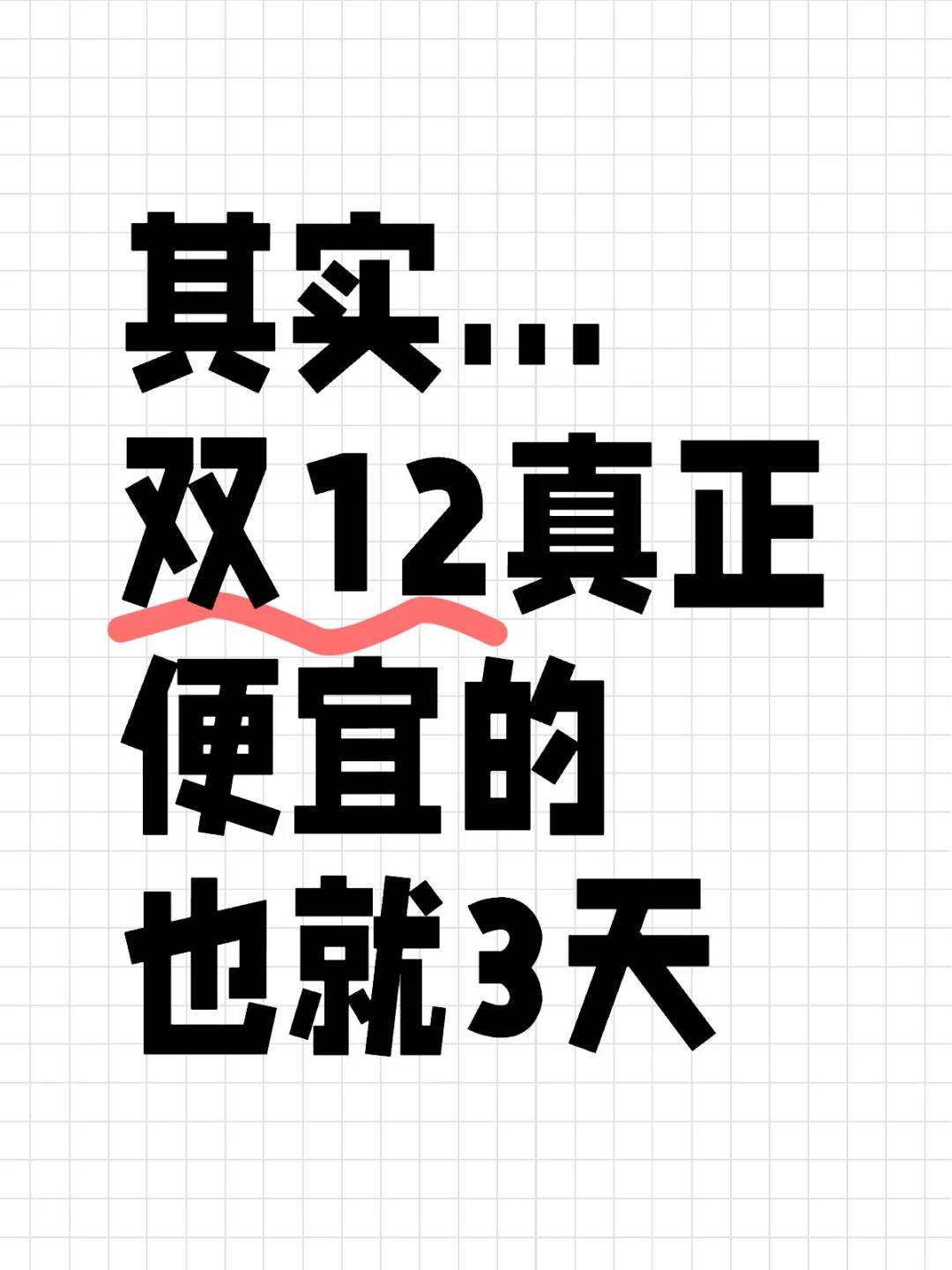 其实...
双12真正
便宜的
也就3天